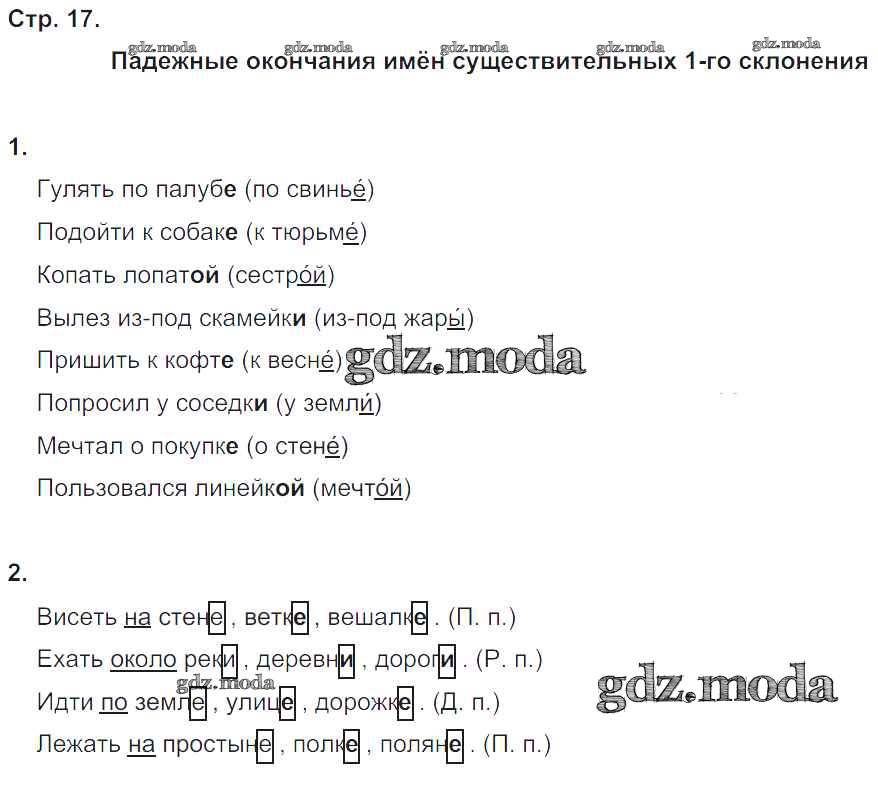 Стр. 17.

gdz.moda gdz.moda gdz.moda gdz.moda gdz.moda

Падежные окончания имён существительных 1-го склонения

1.

Гулять по палубе (по свинье́)

Подойти к собаке (к тюрьме́)

Копать лопатой (сестро́й)

Вылез из-под скамейки (из-под жары́)

Пришить к кофте (к весне́) gdz.moda

Попросил у соседки (у земли́)

Мечтал о покупке (о стене́)

Пользовался линейкой (мечто́й)

2.

Висеть на стене, ветке, вешалке. (П. п.)

Ехать около реки, деревни, дороги. (Р. п.)

gdz.moda

Идти по земле, улице, дорожке. (Д. п.) gdz.moda

Лежать на простыне, полке, поляне. (П. п.)